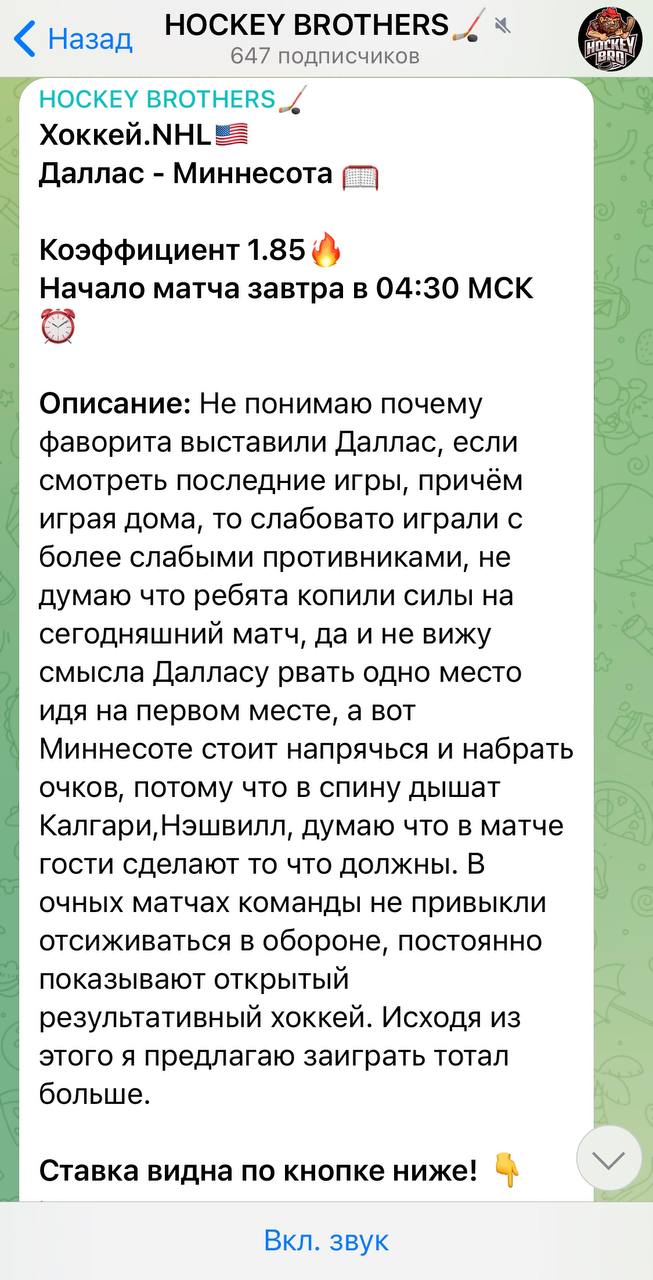 Назад HOCKEY BROTHERS🏒
647 подписчиков

HOCKEY BRO

HOCKEY BROTHERS🏒
Хоккей.NHL🇺🇸
Даллас - Миннесота 🥅

Коэффициент 1.85🔥
Начало матча завтра в 04:30 МСК ⏰

Описание: Не понимаю почему фаворита выставили Даллас, если смотреть последние игры, причём играя дома, то слабовато играли с более слабыми противниками, не думаю что ребята копили силы на сегодняшний матч, да и не вижу смысла Далласу рвать одно место идя на первом месте, а вот Миннесоте стоит напрячься и набрать очков, потому что в спину дышат Калгари,Нэшвилл, думаю что в матче гости сделают то что должны. В очных матчах команды не привыкли отсиживаться в обороне, постоянно показывают открытый результативный хоккей. Исходя из этого я предлагаю заиграть тотал больше.

Ставка видна по кнопке ниже! 👇

Вкл. звук